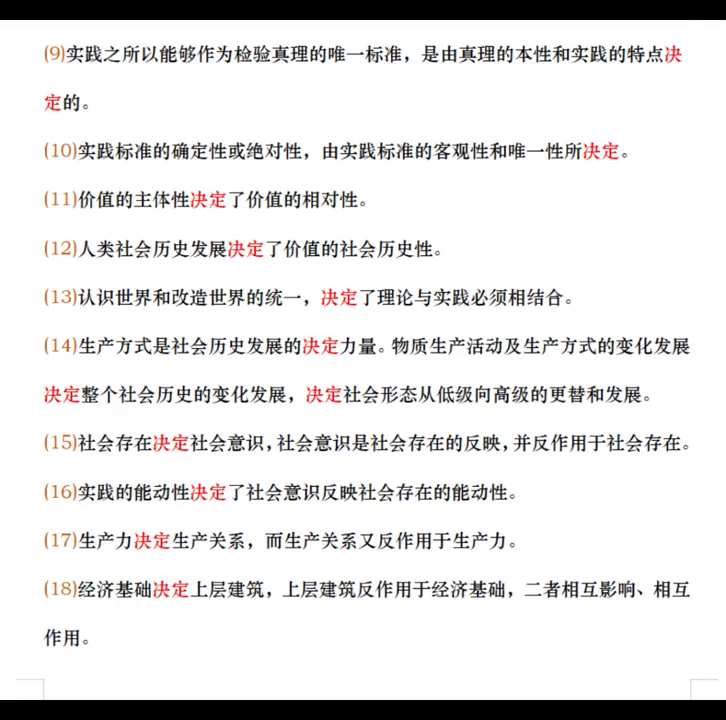 (9)实践之所以能够作为检验真理的唯一标准，是由真理的本性和实践的特点决定的。

(10)实践标准的确定性或绝对性，由实践标准的客观性和唯一性所决定。

(11)价值的主体性决定了价值的相对性。

(12)人类社会历史发展决定了价值的社会历史性。

(13)认识世界和改造世界的统一，决定了理论与实践必须相结合。

(14)生产方式是社会历史发展的决定力量。物质生产活动及生产方式的变化发展决定整个社会历史的变化发展，决定社会形态从低级向高级的更替和发展。

(15)社会存在决定社会意识，社会意识是社会存在的反映，并反作用于社会存在。

(16)实践的能动性决定了社会意识反映社会存在的能动性。

(17)生产力决定生产关系，而生产关系又反作用于生产力。

(18)经济基础决定上层建筑，上层建筑反作用于经济基础，二者相互影响、相互作用。